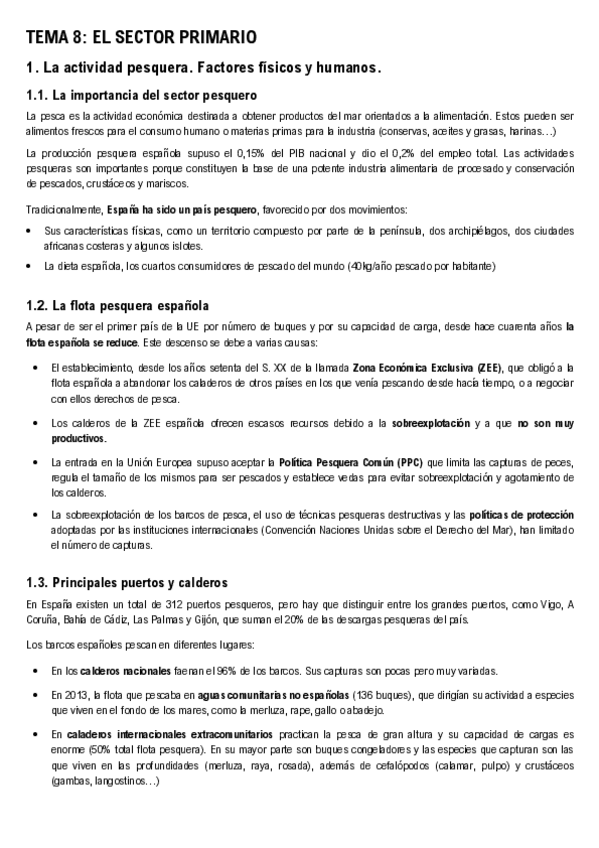 TEMA 8: EL SECTOR PRIMARIO

1. La actividad pesquera. Factores físicos y humanos.

1.1. La importancia del sector pesquero

La pesca es la actividad económica destinada a obtener productos del mar orientados a la alimentación. Estos pueden ser alimentos frescos para el consumo humano o materias primas para la industria (conservas, aceites y grasas, harinas…)

La producción pesquera española supuso el 0,15% del PIB nacional y dio el 0,2% del empleo total. Las actividades pesqueras son importantes porque constituyen la base de una potente industria alimentaria de procesado y conservación de pescados, crustáceos y mariscos.

Tradicionalmente, España ha sido un país pesquero, favorecido por dos movimientos:

• Sus características físicas, como un territorio compuesto por parte de la península, dos archipiélagos, dos ciudades africanas costeras y algunos islotes.
• La dieta española, los cuartos consumidores de pescado del mundo (40kg/año pescado por habitante)

1.2. La flota pesquera española

A pesar de ser el primer país de la UE por número de buques y por su capacidad de carga, desde hace cuarenta años la flota española se reduce. Este descenso se debe a varias causas:

• El establecimiento, desde los años setenta del S. XX de la llamada Zona Económica Exclusiva (ZEE), que obligó a la flota española a abandonar los caladeros de otros países en los que venía pescando desde hacía tiempo, o a negociar con ellos derechos de pesca.

• Los calderos de la ZEE española ofrecen escasos recursos debido a la sobreexplotación y a que no son muy productivos.

• La entrada en la Unión Europea supuso aceptar la Política Pesquera Común (PPC) que limita las capturas de peces, regula el tamaño de los mismos para ser pescados y establece vedas para evitar sobreexplotación y agotamiento de los calderos.

• La sobreexplotación de los barcos de pesca, el uso de técnicas pesqueras destructivas y las políticas de protección adoptadas por las instituciones internacionales (Convención Naciones Unidas sobre el Derecho del Mar), han limitado el número de capturas.

1.3. Principales puertos y calderos

En España existen un total de 312 puertos pesqueros, pero hay que distinguir entre los grandes puertos, como Vigo, A Coruña, Bahía de Cádiz, Las Palmas y Gijón, que suman el 20% de las descargas pesqueras del país.

Los barcos españoles pescan en diferentes lugares:

• En los calderos nacionales faenan el 96% de los barcos. Sus capturas son pocas pero muy variadas.

• En 2013, la flota que pescaba en aguas comunitarias no españolas (136 buques), que dirigían su actividad a especies que viven en el fondo de los mares, como la merluza, rape, gallo o abadejo.

• En caladeros internacionales extracomunitarios practican la pesca de gran altura y su capacidad de cargas es enorme (50% total flota pesquera). En su mayor parte son buques congeladores y las especies que capturan son las que viven en las profundidades (merluza, raya, rosada), además de cefalópodos (calamar, pulpo) y crustáceos (gambas, langostinos…)